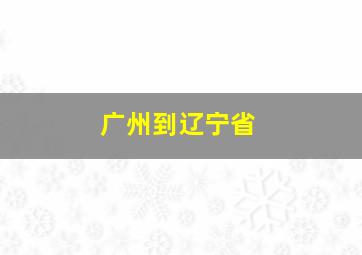 广州到辽宁省